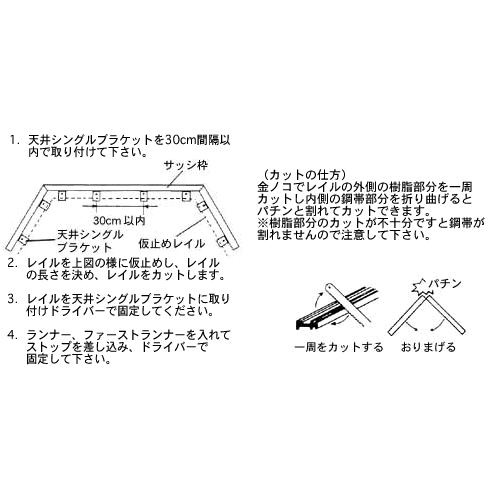 1. 天井シングルブラケットを30cm間隔以内で取り付けて下さい。

サッシ枠

30cm 以内

天井シングルブラケット

仮止めレイル

2. レイルを上図の様に仮止めし、レイルの長さを決め、レイルをカットします。

3. レイルを天井シングルブラケットに取り付けドライバーで固定してください。

4. ランナー、ファーストランナーを入れてストップを差し込み、ドライバーで固定して下さい。

（カットの仕方）
金ノコでレイルの外側の樹脂部分を一周カットし内側の鋼帯部分を折り曲げるとパチンと割れてカットできます。
※樹脂部分のカットが不十分ですと鋼帯が割れませんので注意して下さい。

パチン

一周をカットする

おりまげる